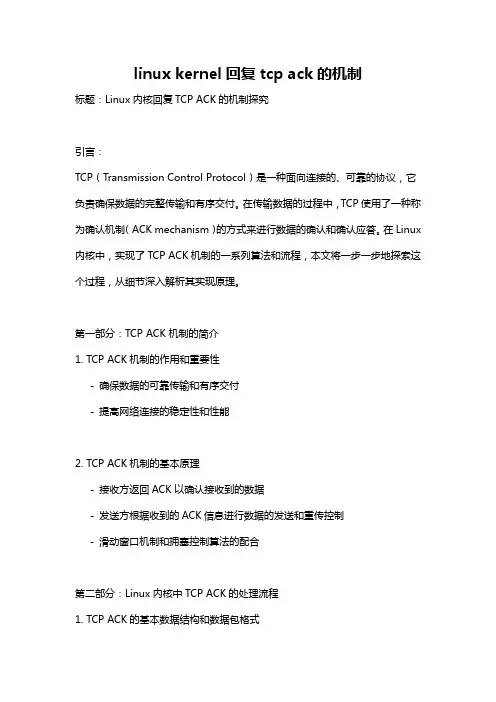 linux kernel 回复 tcp ack 的机制

标题：Linux 内核回复 TCP ACK 的机制探究

引言：

TCP（Transmission Control Protocol）是一种面向连接的、可靠的协议，它负责确保数据的完整传输和有序交付。在传输数据的过程中，TCP 使用了一种称为确认机制（ACK mechanism）的方式来进行数据的确认和确认应答。在 Linux 内核中，实现了 TCP ACK 机制的一系列算法和流程，本文将一步一步地探索这个过程，从细节深入解析其实现原理。

第一部分：TCP ACK 机制的简介

1. TCP ACK 机制的作用和重要性

- 确保数据的可靠传输和有序交付

- 提高网络连接的稳定性和性能

2. TCP ACK 机制的基本原理

- 接收方返回 ACK 以确认接收到的数据

- 发送方根据收到的 ACK 信息进行数据的发送和重传控制

- 滑动窗口机制和拥塞控制算法的配合

第二部分：Linux 内核中 TCP ACK 的处理流程

1. TCP ACK 的基本数据结构和数据包格式